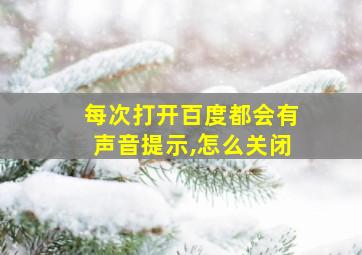 每次打开百度都会有声音提示,怎么关闭